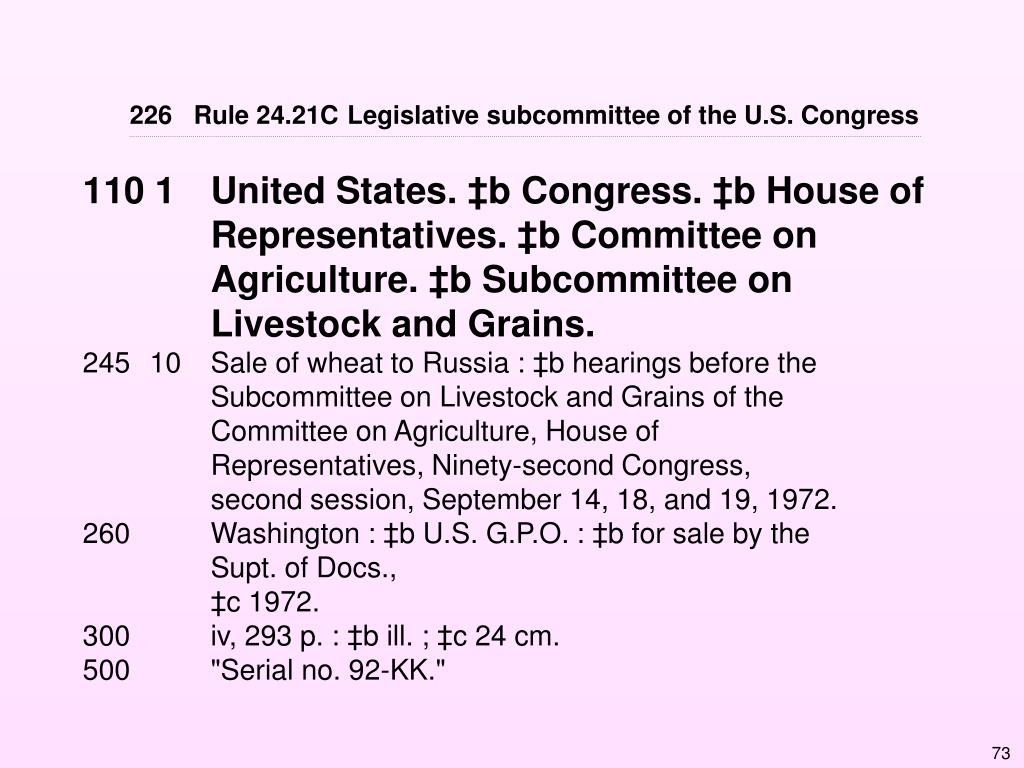 226 Rule 24.21C Legislative subcommittee of the U.S. Congress

110 1 United States. ‡b Congress. ‡b House of Representatives. ‡b Committee on Agriculture. ‡b Subcommittee on Livestock and Grains.
245 10 Sale of wheat to Russia : ‡b hearings before the Subcommittee on Livestock and Grains of the Committee on Agriculture, House of Representatives, Ninety-second Congress, second session, September 14, 18, and 19, 1972.
260 Washington : ‡b U.S. G.P.O. : ‡b for sale by the Supt. of Docs.,
‡c 1972.
300 iv, 293 p. : ‡b ill. ; ‡c 24 cm.
500 "Serial no. 92-KK."

73